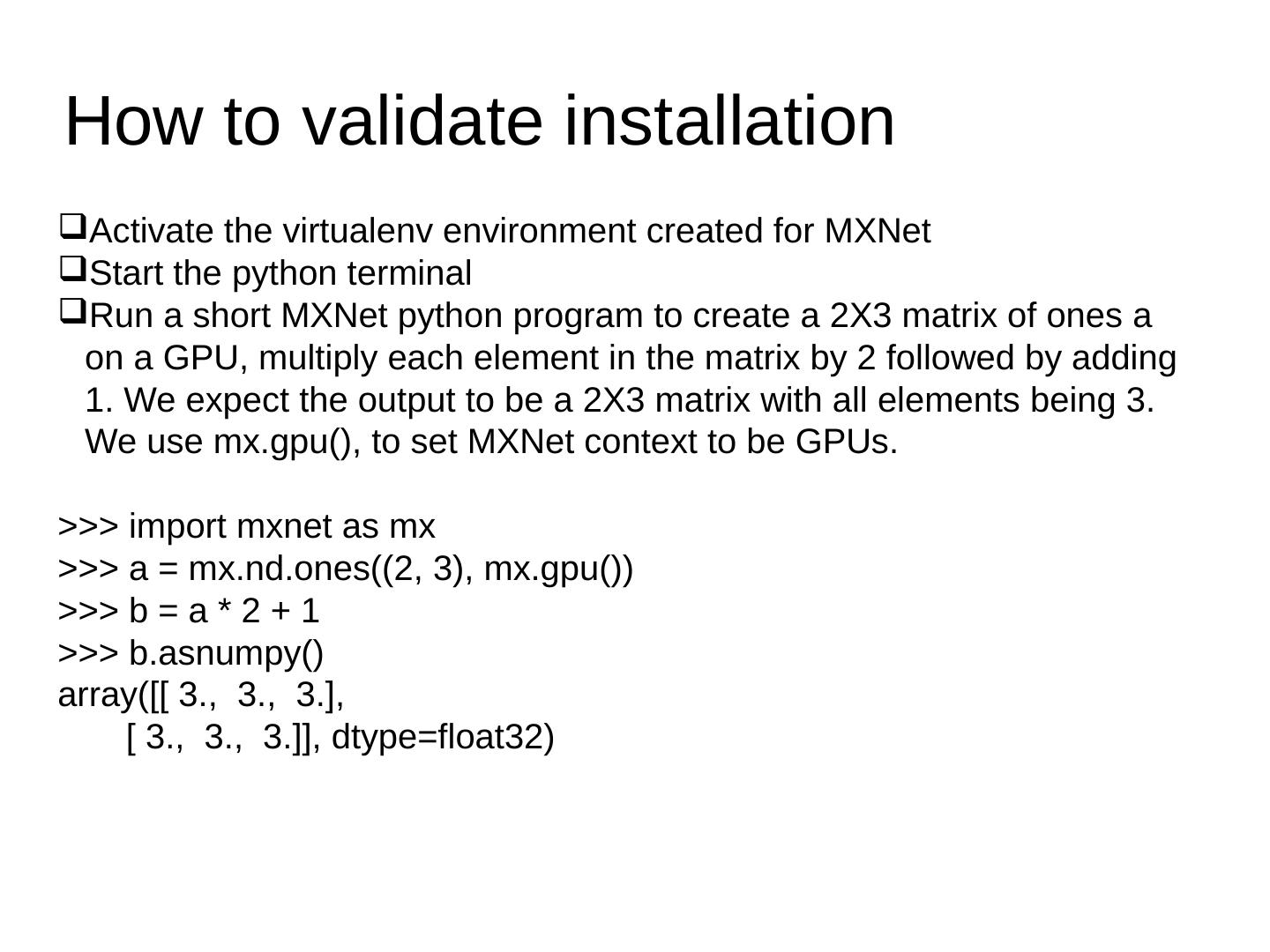 How to validate installation

☐ Activate the virtualenv environment created for MXNet
☐ Start the python terminal
☐ Run a short MXNet python program to create a 2X3 matrix of ones a on a GPU, multiply each element in the matrix by 2 followed by adding 1. We expect the output to be a 2X3 matrix with all elements being 3. We use mx.gpu(), to set MXNet context to be GPUs.

>>> import mxnet as mx
>>> a = mx.nd.ones((2, 3), mx.gpu())
>>> b = a * 2 + 1
>>> b.asnumpy()
array([[ 3.,  3.,  3.],
       [ 3.,  3.,  3.]], dtype=float32)